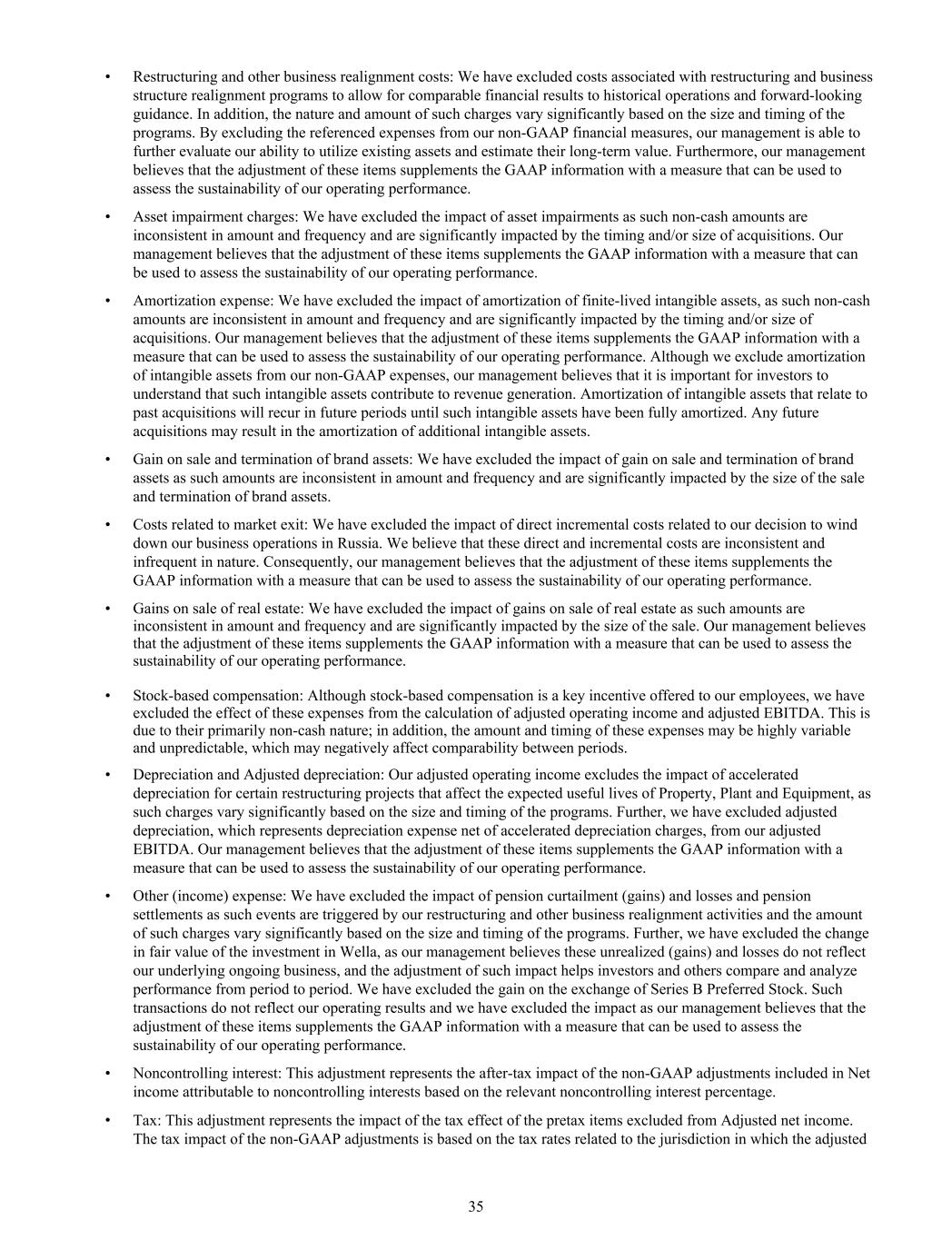 • Restructuring and other business realignment costs: We have excluded costs associated with restructuring and business structure realignment programs to allow for comparable financial results to historical operations and forward-looking guidance. In addition, the nature and amount of such charges vary significantly based on the size and timing of the programs. By excluding the referenced expenses from our non-GAAP financial measures, our management is able to further evaluate our ability to utilize existing assets and estimate their long-term value. Furthermore, our management believes that the adjustment of these items supplements the GAAP information with a measure that can be used to assess the sustainability of our operating performance.

• Asset impairment charges: We have excluded the impact of asset impairments as such non-cash amounts are inconsistent in amount and frequency and are significantly impacted by the timing and/or size of acquisitions. Our management believes that the adjustment of these items supplements the GAAP information with a measure that can be used to assess the sustainability of our operating performance.

• Amortization expense: We have excluded the impact of amortization of finite-lived intangible assets, as such non-cash amounts are inconsistent in amount and frequency and are significantly impacted by the timing and/or size of acquisitions. Our management believes that the adjustment of these items supplements the GAAP information with a measure that can be used to assess the sustainability of our operating performance. Although we exclude amortization of intangible assets from our non-GAAP expenses, our management believes that it is important for investors to understand that such intangible assets contribute to revenue generation. Amortization of intangible assets that relate to past acquisitions will recur in future periods until such intangible assets have been fully amortized. Any future acquisitions may result in the amortization of additional intangible assets.

• Gain on sale and termination of brand assets: We have excluded the impact of gain on sale and termination of brand assets as such amounts are inconsistent in amount and frequency and are significantly impacted by the size of the sale and termination of brand assets.

• Costs related to market exit: We have excluded the impact of direct incremental costs related to our decision to wind down our business operations in Russia. We believe that these direct and incremental costs are inconsistent and infrequent in nature. Consequently, our management believes that the adjustment of these items supplements the GAAP information with a measure that can be used to assess the sustainability of our operating performance.

• Gains on sale of real estate: We have excluded the impact of gains on sale of real estate as such amounts are inconsistent in amount and frequency and are significantly impacted by the size of the sale. Our management believes that the adjustment of these items supplements the GAAP information with a measure that can be used to assess the sustainability of our operating performance.

• Stock-based compensation: Although stock-based compensation is a key incentive offered to our employees, we have excluded the effect of these expenses from the calculation of adjusted operating income and adjusted EBITDA. This is due to their primarily non-cash nature; in addition, the amount and timing of these expenses may be highly variable and unpredictable, which may negatively affect comparability between periods.

• Depreciation and Adjusted depreciation: Our adjusted operating income excludes the impact of accelerated depreciation for certain restructuring projects that affect the expected useful lives of Property, Plant and Equipment, as such charges vary significantly based on the size and timing of the programs. Further, we have excluded adjusted depreciation, which represents depreciation expense net of accelerated depreciation charges, from our adjusted EBITDA. Our management believes that the adjustment of these items supplements the GAAP information with a measure that can be used to assess the sustainability of our operating performance.

• Other (income) expense: We have excluded the impact of pension curtailment (gains) and losses and pension settlements as such events are triggered by our restructuring and other business realignment activities and the amount of such charges vary significantly based on the size and timing of the programs. Further, we have excluded the change in fair value of the investment in Wella, as our management believes these unrealized (gains) and losses do not reflect our underlying ongoing business, and the adjustment of such impact helps investors and others compare and analyze performance from period to period. We have excluded the gain on the exchange of Series B Preferred Stock. Such transactions do not reflect our operating results and we have excluded the impact as our management believes that the adjustment of these items supplements the GAAP information with a measure that can be used to assess the sustainability of our operating performance.

• Noncontrolling interest: This adjustment represents the after-tax impact of the non-GAAP adjustments included in Net income attributable to noncontrolling interests based on the relevant noncontrolling interest percentage.

• Tax: This adjustment represents the impact of the tax effect of the pretax items excluded from Adjusted net income. The tax impact of the non-GAAP adjustments is based on the tax rates related to the jurisdiction in which the adjusted

35